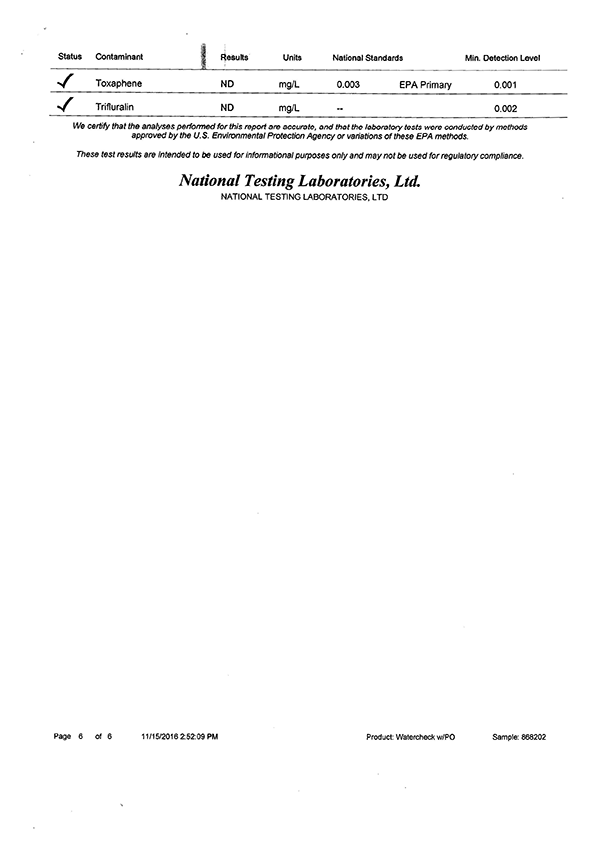 | Status | Contaminant | Results | Units | National Standards | | Min. Detection Level |
|---|---|---|---|---|---|---|
| ✓ | Toxaphene | ND | mg/L | 0.003 | EPA Primary | 0.001 |
| ✓ | Trifluralin | ND | mg/L | -- | | 0.002 |

We certify that the analyses performed for this report are accurate, and that the laboratory tests were conducted by methods approved by the U.S. Environmental Protection Agency or variations of these EPA methods.

These test results are intended to be used for informational purposes only and may not be used for regulatory compliance.

National Testing Laboratories, Ltd.
NATIONAL TESTING LABORATORIES, LTD

Page 6 of 6 11/15/2016 2:52:09 PM Product: Watercheck w/PO Sample: 868202